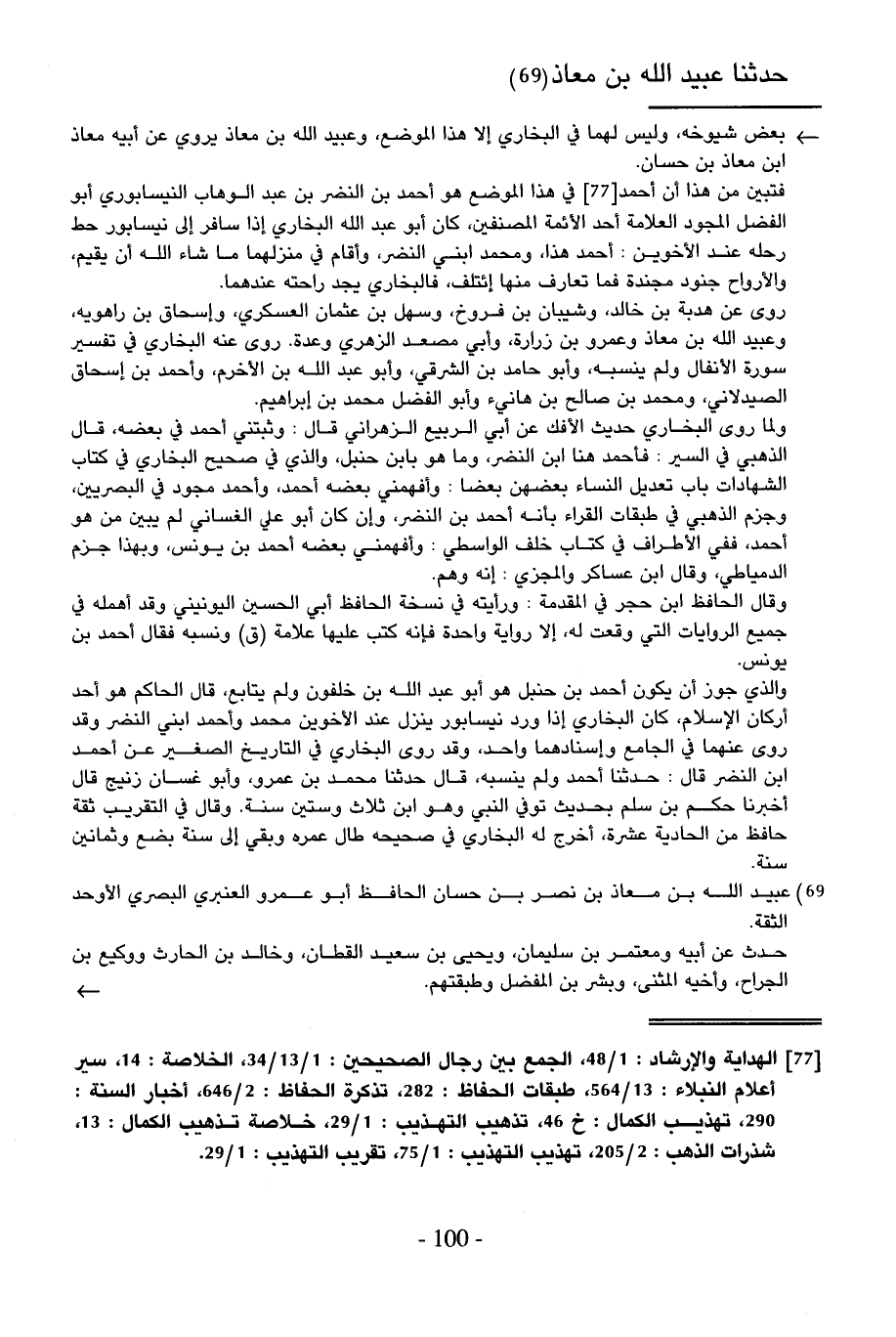 حدثنا عبيد الله بن معاذ(69)

← بعض شيوخه، وليس لهما في البخاري إلا هذا الموضع، وعبيد الله بن معاذ يروي عن أبيه معاذ ابن معاذ بن حسان.

فتبين من هذا أن أحمد[77] في هذا الموضع هو أحمد بن النضر بن عبد الوهاب النيسابوري أبو الفضل المجود العلامة أحد الأئمة المصنفين، كان أبو عبد الله البخاري إذا سافر إلى نيسابور حط رحله عند الأخوين : أحمد هذا، ومحمد ابني النضر، وأقام في منزلهما ما شاء الله أن يقيم، والأرواح جنود مجندة فما تعارف منها إئتلف، فالبخاري يجد راحته عندهما.

روى عن هدبة بن خالد، وشيبان بن فروخ، وسهل بن عثمان العسكري، وإسحاق بن راهويه، وعبيد الله بن معاذ وعمرو بن زرارة، وأبي مصعد الزهري وعدة. روى عنه البخاري في تفسير سورة الأنفال ولم ينسبه، وأبو حامد بن الشرقي، وأبو عبد الله بن الأخرم، وأحمد بن إسحاق الصيدلاني، ومحمد بن صالح بن هانيء وأبو الفضل محمد بن إبراهيم.

ولما روى البخاري حديث الأفك عن أبي الربيع الزهراني قال : وثبتني أحمد في بعضه، قال الذهبي في السير : فأحمد هنا ابن النضر، وما هو بابن حنبل، والذي في صحيح البخاري في كتاب الشهادات باب تعديل النساء بعضهن بعضا : وأفهمني بعضه أحمد، وأحمد مجود في البصريين، وجزم الذهبي في طبقات القراء بأنه أحمد بن النضر، وإن كان أبو علي الغساني لم يبين من هو أحمد، ففي الأطراف في كتاب خلف الواسطي : وأفهمني بعضه أحمد بن يونس، وبهذا جزم الدمياطي، وقال ابن عساكر والمجزي : إنه وهم.

وقال الحافظ ابن حجر في المقدمة : ورأيته في نسخة الحافظ أبي الحسين اليونيني وقد أهمله في جميع الروايات التي وقعت له، إلا رواية واحدة فإنه كتب عليها علامة (ق) ونسبه فقال أحمد بن يونس.

والذي جوز أن يكون أحمد بن حنبل هو أبو عبد الله بن خلفون ولم يتابع، قال الحاكم هو أحد أركان الإسلام، كان البخاري إذا ورد نيسابور ينزل عند الأخوين محمد وأحمد ابني النضر وقد روى عنهما في الجامع وإسنادهما واحد، وقد روى البخاري في التاريخ الصغير عن أحمد ابن النضر قال : حدثنا أحمد ولم ينسبه، قال حدثنا محمد بن عمرو، وأبو غسان زنيج قال أخبرنا حكم بن سلم بحديث توفي النبي وهو ابن ثلاث وستين سنة. وقال في التقريب ثقة حافظ من الحادية عشرة، أخرج له البخاري في صحيحه طال عمره وبقي إلى سنة بضع وثمانين سنة.

69) عبيد الله بن معاذ بن نصر بن حسان الحافظ أبو عمرو العنبري البصري الأوحد الثقة.

حدث عن أبيه ومعتمر بن سليمان، ويحيى بن سعيد القطان، وخالد بن الحارث ووكيع بن الجراح، وأخيه المثنى، وبشر بن المفضل وطبقتهم. ←

[77] الهداية والإرشاد : 48/1، الجمع بين رجال الصحيحين : 34/13/1، الخلاصة : 14، سير أعلام النبلاء : 564/13، طبقات الحفاظ : 282، تذكرة الحفاظ : 646/2، أخبار السنة : 290، تهذيب الكمال : خ 46، تذهيب التهذيب : 29/1، خلاصة تذهيب الكمال : 13، شذرات الذهب : 205/2، تهذيب التهذيب : 75/1، تقريب التهذيب : 29/1.

- 100 -